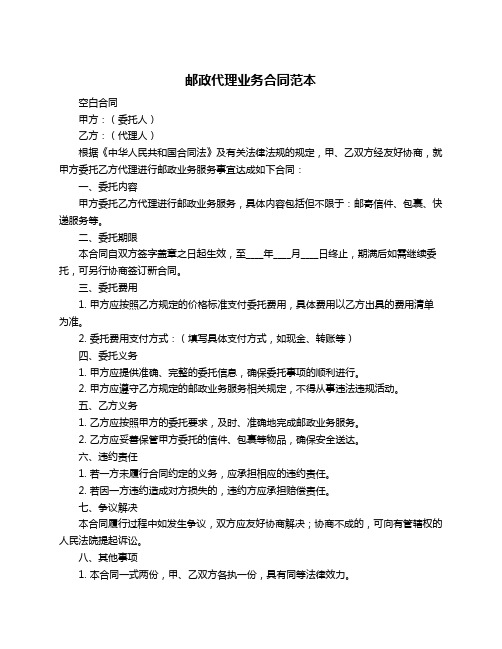 邮政代理业务合同范本

空白合同

甲方：（委托人）

乙方：（代理人）

根据《中华人民共和国合同法》及有关法律法规的规定，甲、乙双方经友好协商，就甲方委托乙方代理进行邮政业务服务事宜达成如下合同：

一、委托内容

甲方委托乙方代理进行邮政业务服务，具体内容包括但不限于：邮寄信件、包裹、快递服务等。

二、委托期限

本合同自双方签字盖章之日起生效，至____年____月____日终止，期满后如需继续委托，可另行协商签订新合同。

三、委托费用

1. 甲方应按照乙方规定的价格标准支付委托费用，具体费用以乙方出具的费用清单为准。

2. 委托费用支付方式：（填写具体支付方式，如现金、转账等）

四、委托义务

1. 甲方应提供准确、完整的委托信息，确保委托事项的顺利进行。

2. 甲方应遵守乙方规定的邮政业务服务相关规定，不得从事违法违规活动。

五、乙方义务

1. 乙方应按照甲方的委托要求，及时、准确地完成邮政业务服务。

2. 乙方应妥善保管甲方委托的信件、包裹等物品，确保安全送达。

六、违约责任

1. 若一方未履行合同约定的义务，应承担相应的违约责任。

2. 若因一方违约造成对方损失的，违约方应承担赔偿责任。

七、争议解决

本合同履行过程中如发生争议，双方应友好协商解决；协商不成的，可向有管辖权的人民法院提起诉讼。

八、其他事项

1. 本合同一式两份，甲、乙双方各执一份，具有同等法律效力。